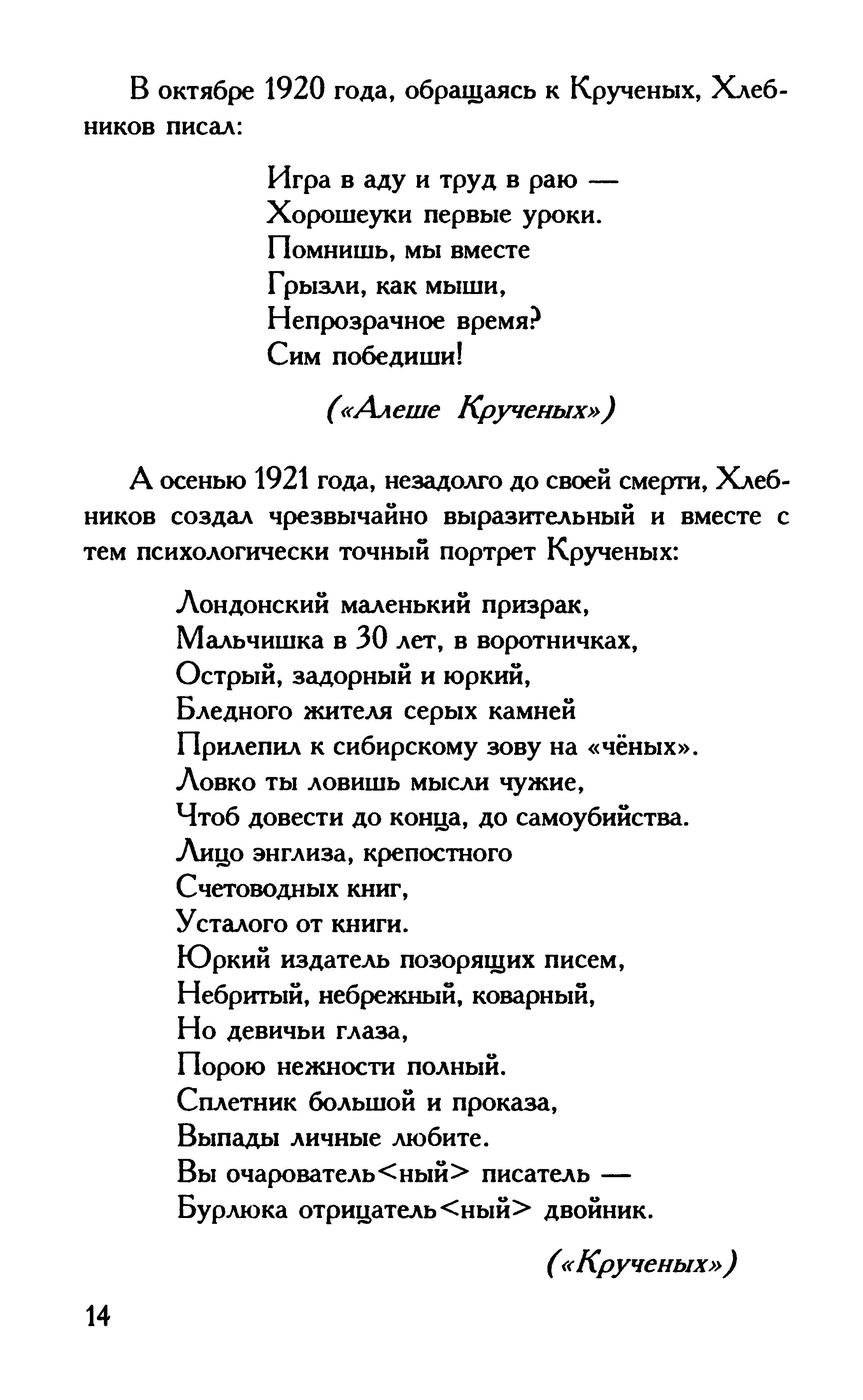 В октябре 1920 года, обращаясь к Крученых, Хлебников писал:

Игра в аду и труд в раю —
Хорошеуки первые уроки.
Помнишь, мы вместе
Грызли, как мыши,
Непрозрачное время?
Сим победиши!

(«Алеше Крученых»)

А осенью 1921 года, незадолго до своей смерти, Хлебников создал чрезвычайно выразительный и вместе с тем психологически точный портрет Крученых:

Лондонский маленький призрак,
Мальчишка в 30 лет, в воротничках,
Острый, задорный и юркий,
Бледного жителя серых камней
Прилепил к сибирскому зову на «чёных».
Ловко ты ловишь мысли чужие,
Чтоб довести до конца, до самоубийства.
Лицо энглиза, крепостного
Счетоводных книг,
Усталого от книги.
Юркий издатель позорящих писем,
Небритый, небрежный, коварный,
Но девичьи глаза,
Порою нежности полный.
Сплетник большой и проказа,
Выпады личные любите.
Вы очарователь<ный> писатель —
Бурлюка отрицатель<ный> двойник.

(«Крученых»)

14